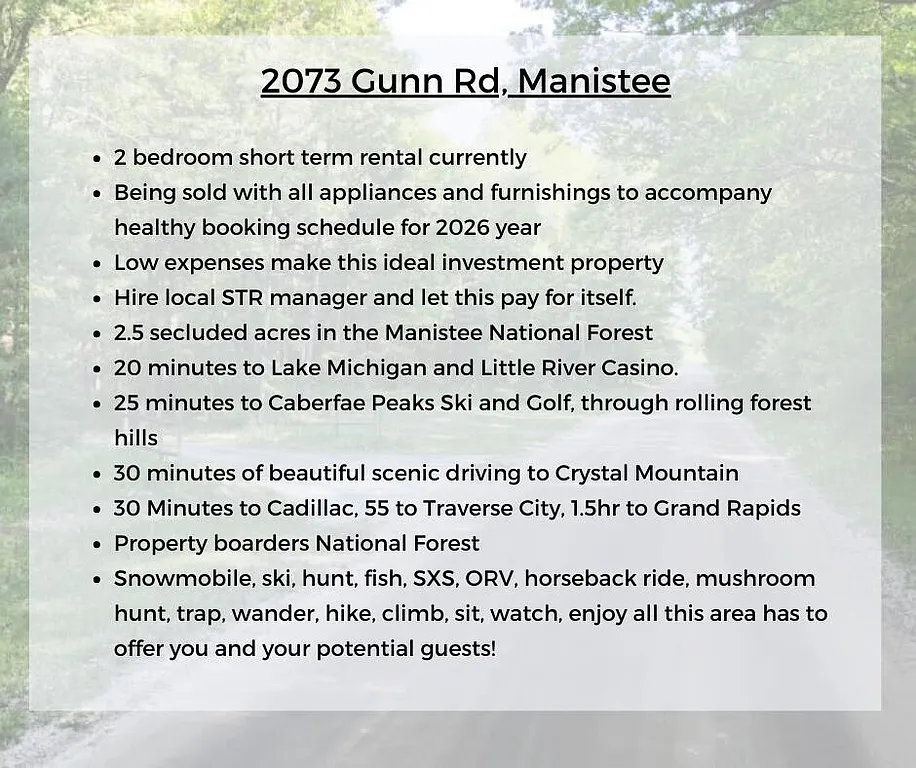 2073 Gunn Rd, Manistee

• 2 bedroom short term rental currently
• Being sold with all appliances and furnishings to accompany healthy booking schedule for 2026 year
• Low expenses make this ideal investment property
• Hire local STR manager and let this pay for itself.
• 2.5 secluded acres in the Manistee National Forest
• 20 minutes to Lake Michigan and Little River Casino.
• 25 minutes to Caberfae Peaks Ski and Golf, through rolling forest hills
• 30 minutes of beautiful scenic driving to Crystal Mountain
• 30 Minutes to Cadillac, 55 to Traverse City, 1.5hr to Grand Rapids
• Property boarders National Forest
• Snowmobile, ski, hunt, fish, SXS, ORV, horseback ride, mushroom hunt, trap, wander, hike, climb, sit, watch, enjoy all this area has to offer you and your potential guests!